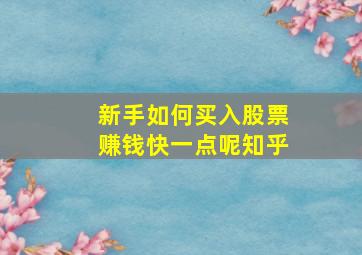 新手如何买入股票
赚钱快一点呢知乎